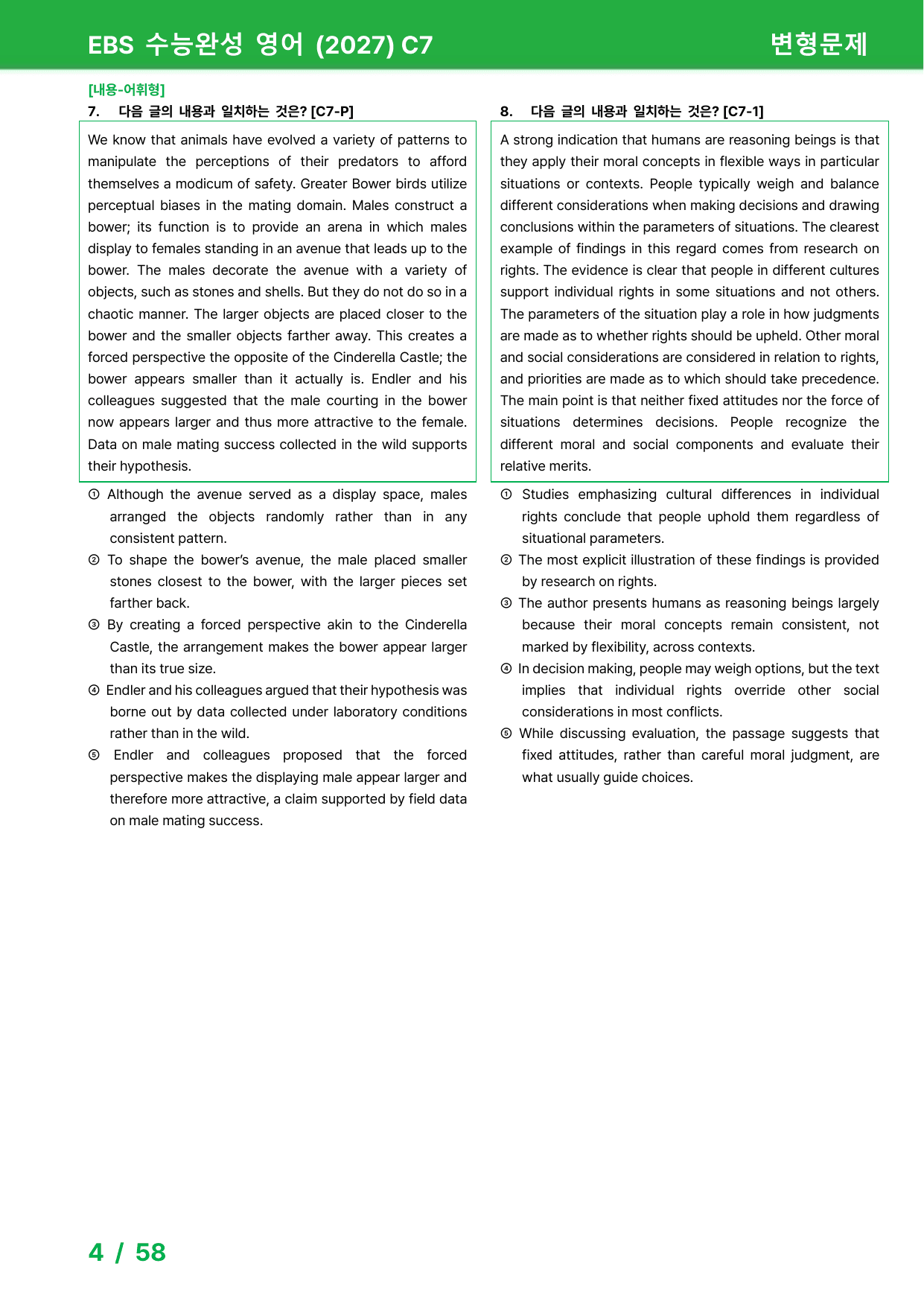 EBS 수능완성 영어 (2027) C7

변형문제

[내용-어휘형]

7. 다음 글의 내용과 일치하는 것은? [C7-P]

We know that animals have evolved a variety of patterns to manipulate the perceptions of their predators to afford themselves a modicum of safety. Greater Bower birds utilize perceptual biases in the mating domain. Males construct a bower; its function is to provide an arena in which males display to females standing in an avenue that leads up to the bower. The males decorate the avenue with a variety of objects, such as stones and shells. But they do not do so in a chaotic manner. The larger objects are placed closer to the bower and the smaller objects farther away. This creates a forced perspective the opposite of the Cinderella Castle; the bower appears smaller than it actually is. Endler and his colleagues suggested that the male courting in the bower now appears larger and thus more attractive to the female. Data on male mating success collected in the wild supports their hypothesis.

① Although the avenue served as a display space, males arranged the objects randomly rather than in any consistent pattern.
② To shape the bower's avenue, the male placed smaller stones closest to the bower, with the larger pieces set farther back.
③ By creating a forced perspective akin to the Cinderella Castle, the arrangement makes the bower appear larger than its true size.
④ Endler and his colleagues argued that their hypothesis was borne out by data collected under laboratory conditions rather than in the wild.
⑤ Endler and colleagues proposed that the forced perspective makes the displaying male appear larger and therefore more attractive, a claim supported by field data on male mating success.

8. 다음 글의 내용과 일치하는 것은? [C7-1]

A strong indication that humans are reasoning beings is that they apply their moral concepts in flexible ways in particular situations or contexts. People typically weigh and balance different considerations when making decisions and drawing conclusions within the parameters of situations. The clearest example of findings in this regard comes from research on rights. The evidence is clear that people in different cultures support individual rights in some situations and not others. The parameters of the situation play a role in how judgments are made as to whether rights should be upheld. Other moral and social considerations are considered in relation to rights, and priorities are made as to which should take precedence. The main point is that neither fixed attitudes nor the force of situations determines decisions. People recognize the different moral and social components and evaluate their relative merits.

① Studies emphasizing cultural differences in individual rights conclude that people uphold them regardless of situational parameters.
② The most explicit illustration of these findings is provided by research on rights.
③ The author presents humans as reasoning beings largely because their moral concepts remain consistent, not marked by flexibility, across contexts.
④ In decision making, people may weigh options, but the text implies that individual rights override other social considerations in most conflicts.
⑤ While discussing evaluation, the passage suggests that fixed attitudes, rather than careful moral judgment, are what usually guide choices.

4 / 58